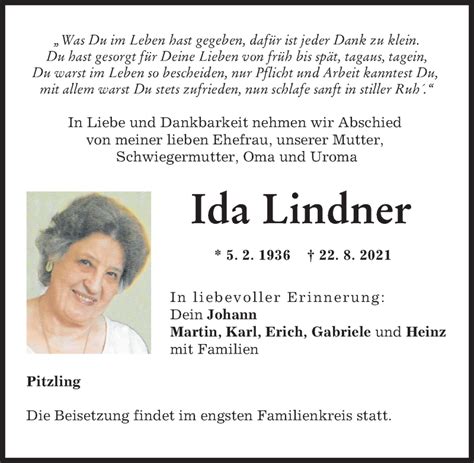 „Was Du im Leben hast gegeben, dafür ist jeder Dank zu klein.
Du hast gesorgt für Deine Lieben von früh bis spät, tagaus, tagein,
Du warst im Leben so bescheiden, nur Pflicht und Arbeit kanntest Du,
mit allem warst Du stets zufrieden, nun schlafe sanft in stiller Ruh´.“

In Liebe und Dankbarkeit nehmen wir Abschied
von meiner lieben Ehefrau, unserer Mutter,
Schwiegermutter, Oma und Uroma

Ida Lindner

* 5. 2. 1936 † 22. 8. 2021

In liebevoller Erinnerung:
Dein Johann
Martin, Karl, Erich, Gabriele und Heinz
mit Familien

Pitzling

Die Beisetzung findet im engsten Familienkreis statt.